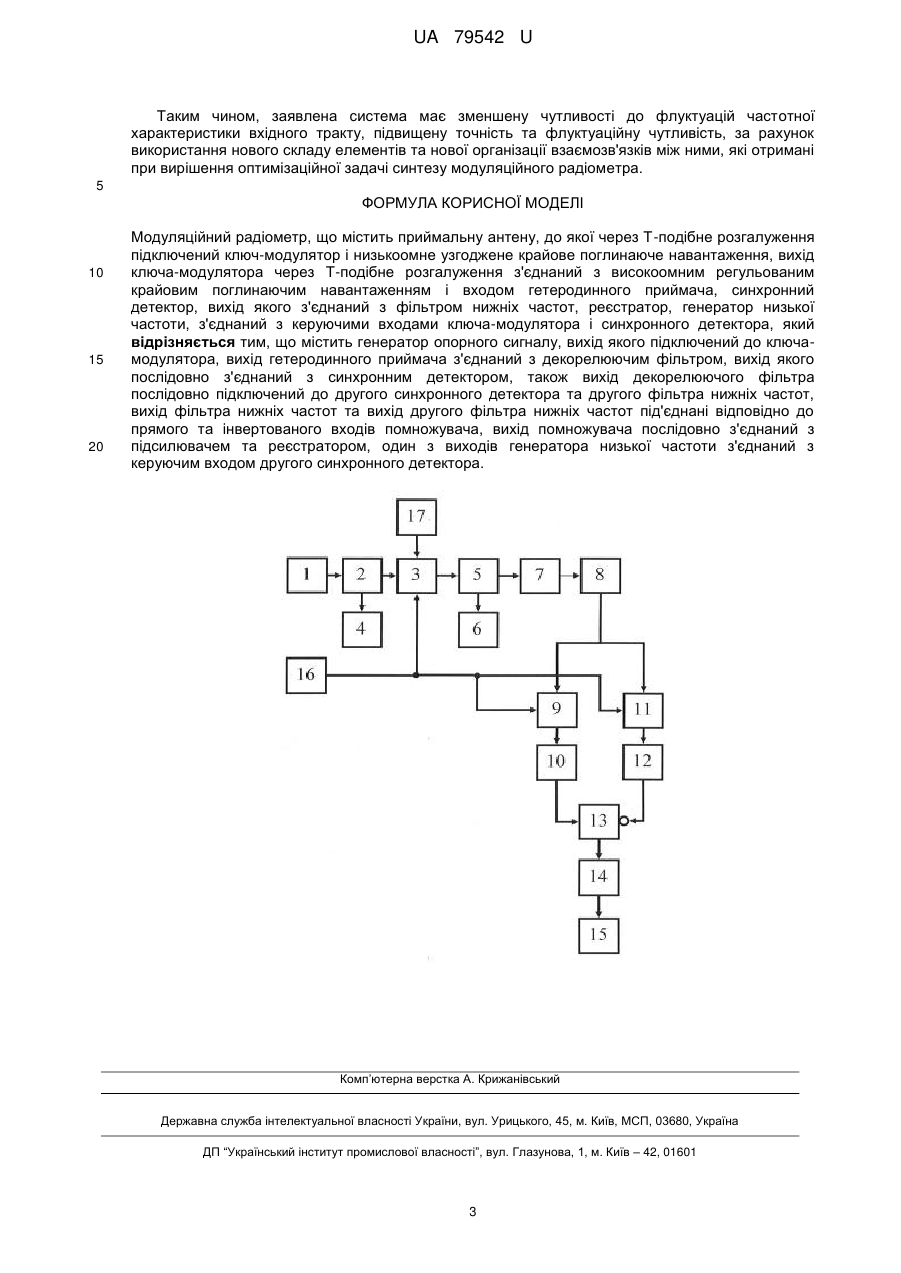 UA 79542 U

Таким чином, заявлена система має зменшену чутливості до флуктуацій частотної характеристики вхідного тракту, підвищену точність та флуктуаційну чутливість, за рахунок використання нового складу елементів та нової організації взаємозв'язків між ними, які отримані при вирішення оптимізаційної задачі синтезу модуляційного радіометра.

5

ФОРМУЛА КОРИСНОЇ МОДЕЛІ

Модуляційний радіометр, що містить приймальну антену, до якої через Т-подібне розгалуження підключений ключ-модулятор і низькоомне узгоджене крайове поглинаюче навантаження, вихід ключа-модулятора через Т-подібне розгалуження з'єднаний з високоомним регульованим крайовим поглинаючим навантаженням і входом гетеродинного приймача, синхронний детектор, вихід якого з'єднаний з фільтром нижніх частот, реєстратор, генератор низької частоти, з'єднаний з керуючими входами ключа-модулятора і синхронного детектора, який відрізняється тим, що містить генератор опорного сигналу, вихід якого підключений до ключа-модулятора, вихід гетеродинного приймача з'єднаний з декорелюючим фільтром, вихід якого послідовно з'єднаний з синхронним детектором, також вихід декорелюючого фільтра послідовно підключений до другого синхронного детектора та другого фільтра нижніх частот, вихід фільтра нижніх частот та вихід другого фільтра нижніх частот під'єднані відповідно до прямого та інвертованого входів помножувача, вихід помножувача послідовно з'єднаний з підсилювачем та реєстратором, один з виходів генератора низької частоти з'єднаний з керуючим входом другого синхронного детектора.

10
15
20

17
1 2 3 5 7 8
4 6
16
9 11
10 12
13
14
15

Комп'ютерна верстка А. Крижанівський

Державна служба інтелектуальної власності України, вул. Урицького, 45, м. Київ, МСП, 03680, Україна

ДП "Український інститут промислової власності", вул. Глазунова, 1, м. Київ – 42, 01601

3